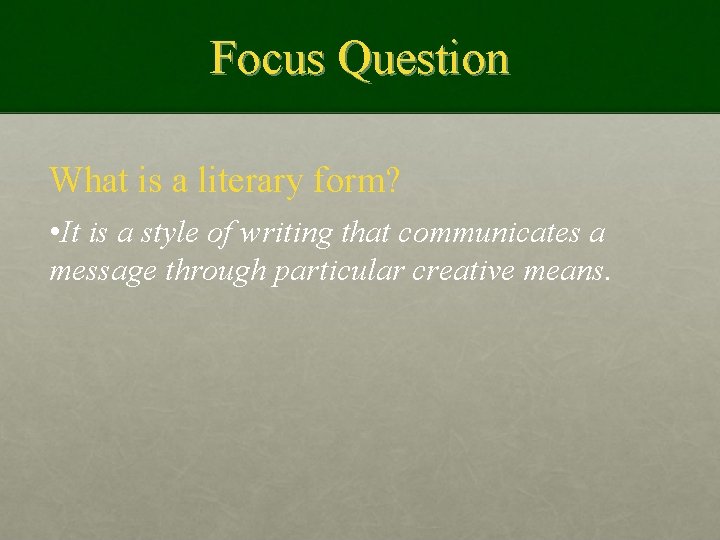 Focus Question

What is a literary form?

•It is a style of writing that communicates a message through particular creative means.